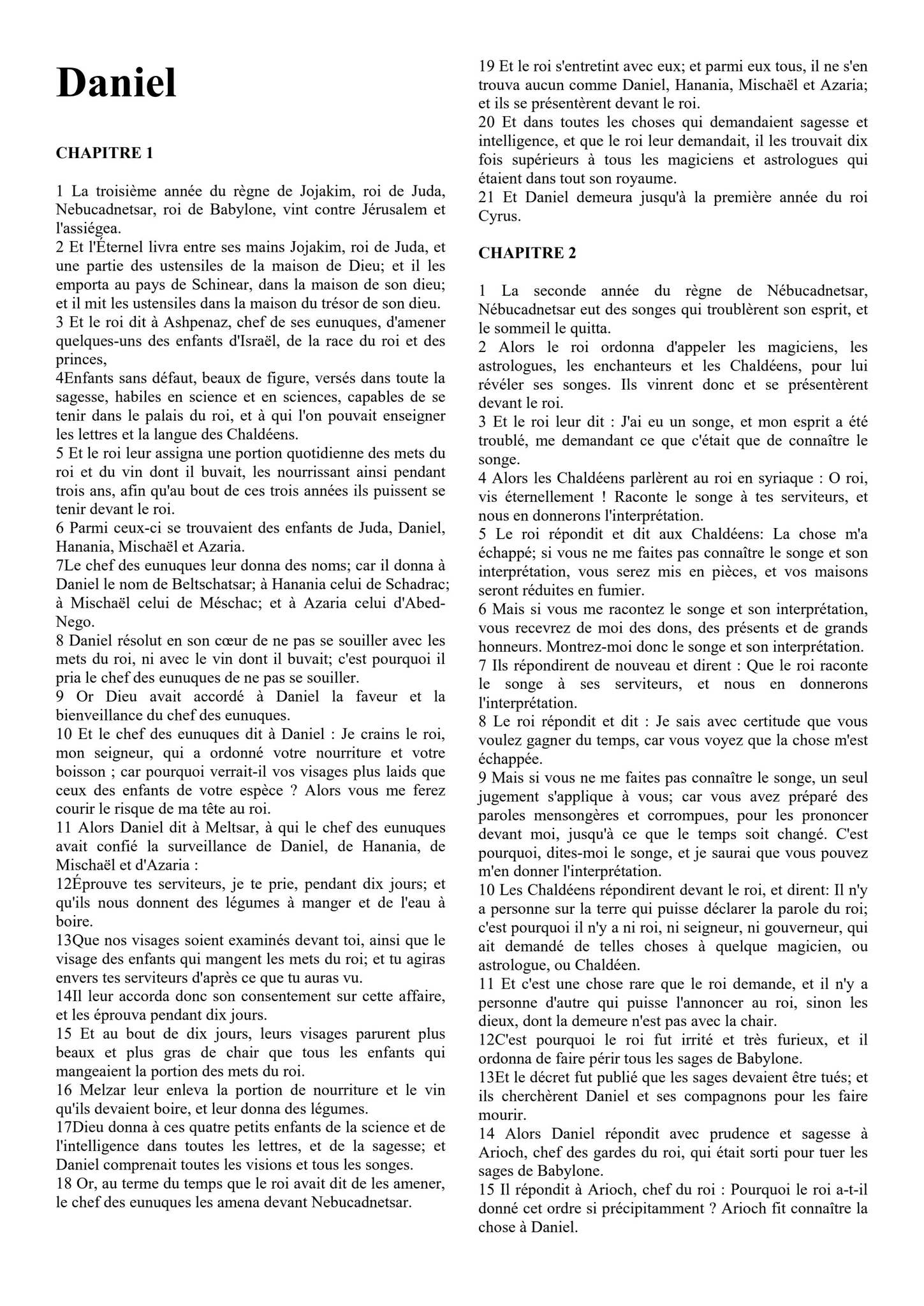 Daniel

CHAPITRE 1

1 La troisième année du règne de Jojakim, roi de Juda, Nebucadnetsar, roi de Babylone, vint contre Jérusalem et l'assiégea.
2 Et l'Éternel livra entre ses mains Jojakim, roi de Juda, et une partie des ustensiles de la maison de Dieu; et il les emporta au pays de Schinear, dans la maison de son dieu; et il mit les ustensiles dans la maison du trésor de son dieu.
3 Et le roi dit à Ashpenaz, chef de ses eunuques, d'amener quelques-uns des enfants d'Israël, de la race du roi et des princes,
4Enfants sans défaut, beaux de figure, versés dans toute la sagesse, habiles en science et en sciences, capables de se tenir dans le palais du roi, et à qui l'on pouvait enseigner les lettres et la langue des Chaldéens.
5 Et le roi leur assigna une portion quotidienne des mets du roi et du vin dont il buvait, les nourrissant ainsi pendant trois ans, afin qu'au bout de ces trois années ils puissent se tenir devant le roi.
6 Parmi ceux-ci se trouvaient des enfants de Juda, Daniel, Hanania, Mischaël et Azaria.
7Le chef des eunuques leur donna des noms; car il donna à Daniel le nom de Beltschatsar; à Hanania celui de Schadrac; à Mischaël celui de Méschac; et à Azaria celui d'Abed-Nego.
8 Daniel résolut en son cœur de ne pas se souiller avec les mets du roi, ni avec le vin dont il buvait; c'est pourquoi il pria le chef des eunuques de ne pas se souiller.
9 Or Dieu avait accordé à Daniel la faveur et la bienveillance du chef des eunuques.
10 Et le chef des eunuques dit à Daniel : Je crains le roi, mon seigneur, qui a ordonné votre nourriture et votre boisson ; car pourquoi verrait-il vos visages plus laids que ceux des enfants de votre espèce ? Alors vous me ferez courir le risque de ma tête au roi.
11 Alors Daniel dit à Meltsar, à qui le chef des eunuques avait confié la surveillance de Daniel, de Hanania, de Mischaël et d'Azaria :
12Éprouve tes serviteurs, je te prie, pendant dix jours; et qu'ils nous donnent des légumes à manger et de l'eau à boire.
13Que nos visages soient examinés devant toi, ainsi que le visage des enfants qui mangent les mets du roi; et tu agiras envers tes serviteurs d'après ce que tu auras vu.
14Il leur accorda donc son consentement sur cette affaire, et les éprouva pendant dix jours.
15 Et au bout de dix jours, leurs visages parurent plus beaux et plus gras de chair que tous les enfants qui mangeaient la portion des mets du roi.
16 Melzar leur enleva la portion de nourriture et le vin qu'ils devaient boire, et leur donna des légumes.
17Dieu donna à ces quatre petits enfants de la science et de l'intelligence dans toutes les lettres, et de la sagesse; et Daniel comprenait toutes les visions et tous les songes.
18 Or, au terme du temps que le roi avait dit de les amener, le chef des eunuques les amena devant Nebucadnetsar.
19 Et le roi s'entretint avec eux; et parmi eux tous, il ne s'en trouva aucun comme Daniel, Hanania, Mischaël et Azaria; et ils se présentèrent devant le roi.
20 Et dans toutes les choses qui demandaient sagesse et intelligence, et que le roi leur demandait, il les trouvait dix fois supérieurs à tous les magiciens et astrologues qui étaient dans tout son royaume.
21 Et Daniel demeura jusqu'à la première année du roi Cyrus.

CHAPITRE 2

1 La seconde année du règne de Nébucadnetsar, Nébucadnetsar eut des songes qui troublèrent son esprit, et le sommeil le quitta.
2 Alors le roi ordonna d'appeler les magiciens, les astrologues, les enchanteurs et les Chaldéens, pour lui révéler ses songes. Ils vinrent donc et se présentèrent devant le roi.
3 Et le roi leur dit : J'ai eu un songe, et mon esprit a été troublé, me demandant ce que c'était que de connaître le songe.
4 Alors les Chaldéens parlèrent au roi en syriaque : O roi, vis éternellement ! Raconte le songe à tes serviteurs, et nous en donnerons l'interprétation.
5 Le roi répondit et dit aux Chaldéens: La chose m'a échappé; si vous ne me faites pas connaître le songe et son interprétation, vous serez mis en pièces, et vos maisons seront réduites en fumier.
6 Mais si vous me racontez le songe et son interprétation, vous recevrez de moi des dons, des présents et de grands honneurs. Montrez-moi donc le songe et son interprétation.
7 Ils répondirent de nouveau et dirent : Que le roi raconte le songe à ses serviteurs, et nous en donnerons l'interprétation.
8 Le roi répondit et dit : Je sais avec certitude que vous voulez gagner du temps, car vous voyez que la chose m'est échappée.
9 Mais si vous ne me faites pas connaître le songe, un seul jugement s'applique à vous; car vous avez préparé des paroles mensongères et corrompues, pour les prononcer devant moi, jusqu'à ce que le temps soit changé. C'est pourquoi, dites-moi le songe, et je saurai que vous pouvez m'en donner l'interprétation.
10 Les Chaldéens répondirent devant le roi, et dirent: Il n'y a personne sur la terre qui puisse déclarer la parole du roi; c'est pourquoi il n'y a ni roi, ni seigneur, ni gouverneur, qui ait demandé de telles choses à quelque magicien, ou astrologue, ou Chaldéen.
11 Et c'est une chose rare que le roi demande, et il n'y a personne d'autre qui puisse l'annoncer au roi, sinon les dieux, dont la demeure n'est pas avec la chair.
12C'est pourquoi le roi fut irrité et très furieux, et il ordonna de faire périr tous les sages de Babylone.
13Et le décret fut publié que les sages devaient être tués; et ils cherchèrent Daniel et ses compagnons pour les faire mourir.
14 Alors Daniel répondit avec prudence et sagesse à Arioch, chef des gardes du roi, qui était sorti pour tuer les sages de Babylone.
15 Il répondit à Arioch, chef du roi : Pourquoi le roi a-t-il donné cet ordre si précipitamment ? Arioch fit connaître la chose à Daniel.